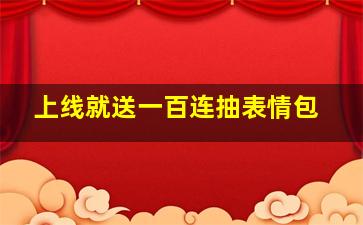 上线就送一百连抽表情包